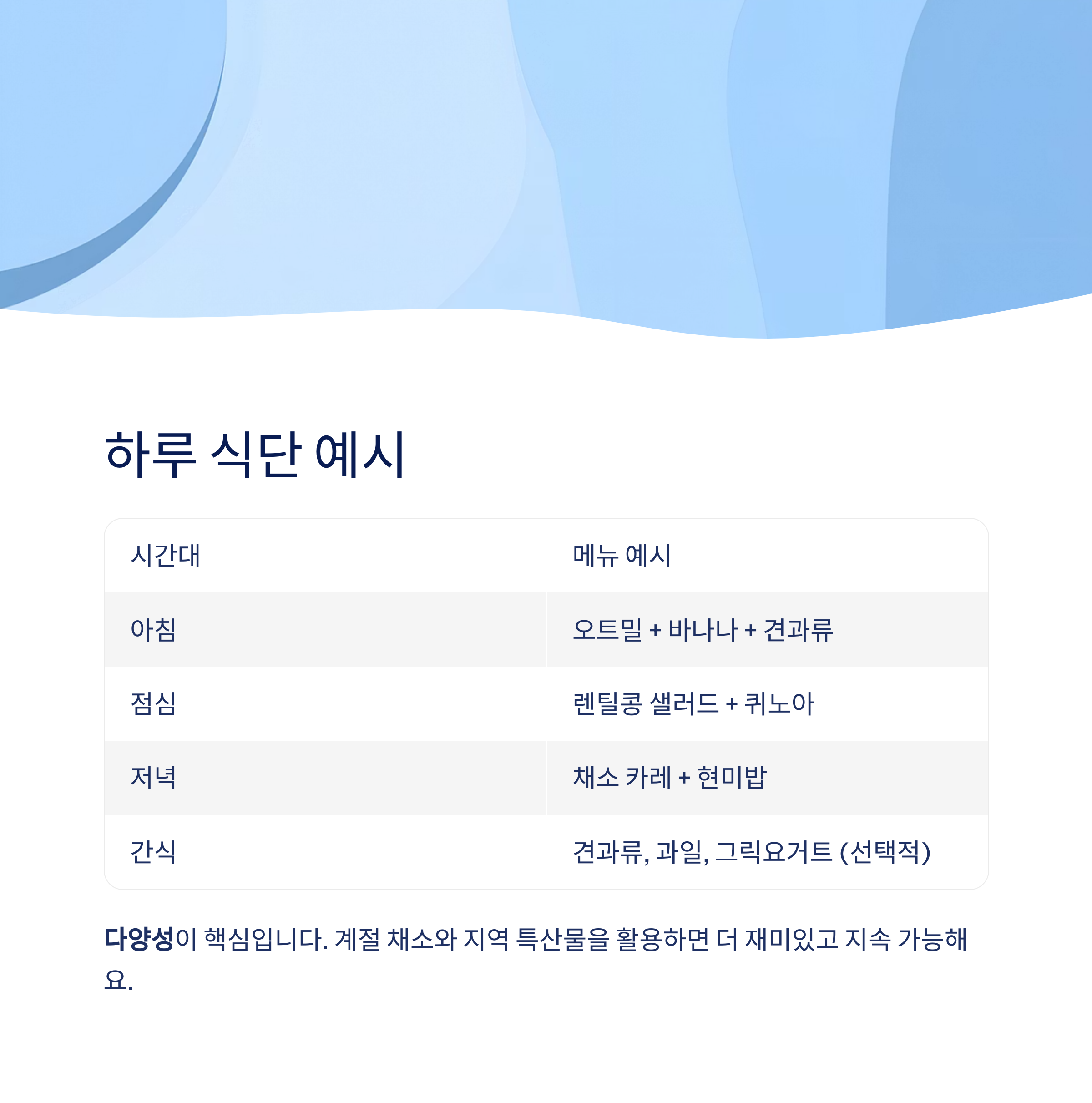 하루 식단 예시

| 시간대 | 메뉴 예시 |
|---|---|
| 아침 | 오트밀 + 바나나 + 견과류 |
| 점심 | 렌틸콩 샐러드 + 퀴노아 |
| 저녁 | 채소 카레 + 현미밥 |
| 간식 | 견과류, 과일, 그릭요거트 (선택적) |

다양성이 핵심입니다. 계절 채소와 지역 특산물을 활용하면 더 재미있고 지속 가능해요.